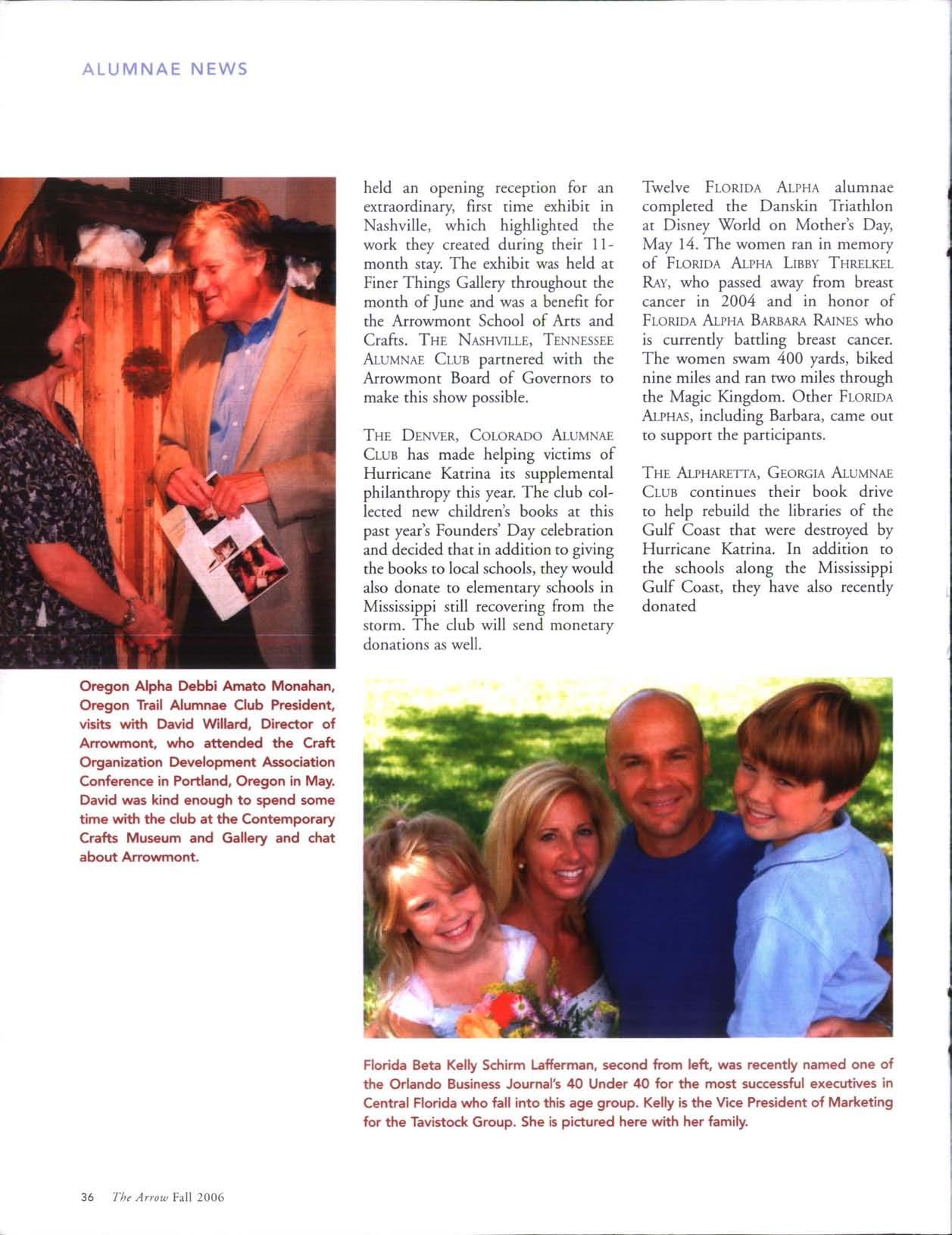 ALUMNAE NEWS

held an opening reception for an extraordinary, first time exhibit in Nashville, which highlighted the work they created during their 11-month stay. The exhibit was held at Finer Things Gallery throughout the month of June and was a benefit for the Arrowmont School of Arts and Crafts. THE NASHVILLE, TENNESSEE ALUMNAE CLUB partnered with the Arrowmont Board of Governors to make this show possible.

THE DENVER, COLORADO ALUMNAE CLUB has made helping victims of Hurricane Katrina its supplemental philanthropy this year. The club collected new children's books at this past year's Founders' Day celebration and decided that in addition to giving the books to local schools, they would also donate to elementary schools in Mississippi still recovering from the storm. The club will send monetary donations as well.

Twelve FLORIDA ALPHA alumnae completed the Danskin Triathlon at Disney World on Mother's Day, May 14. The women ran in memory of FLORIDA ALPHA LIBBY THRELKEL RAY, who passed away from breast cancer in 2004 and in honor of FLORIDA ALPHA BARBARA RAINES who is currently battling breast cancer. The women swam 400 yards, biked nine miles and ran two miles through the Magic Kingdom. Other FLORIDA ALPHAS, including Barbara, came out to support the participants.

THE ALPHARETTA, GEORGIA ALUMNAE CLUB continues their book drive to help rebuild the libraries of the Gulf Coast that were destroyed by Hurricane Katrina. In addition to the schools along the Mississippi Gulf Coast, they have also recently donated

Oregon Alpha Debbi Amato Monahan, Oregon Trail Alumnae Club President, visits with David Willard, Director of Arrowmont, who attended the Craft Organization Development Association Conference in Portland, Oregon in May. David was kind enough to spend some time with the club at the Contemporary Crafts Museum and Gallery and chat about Arrowmont.

Florida Beta Kelly Schirm Lafferman, second from left, was recently named one of the Orlando Business Journal's 40 Under 40 for the most successful executives in Central Florida who fall into this age group. Kelly is the Vice President of Marketing for the Tavistock Group. She is pictured here with her family.

36 The Arrow Fall 2006